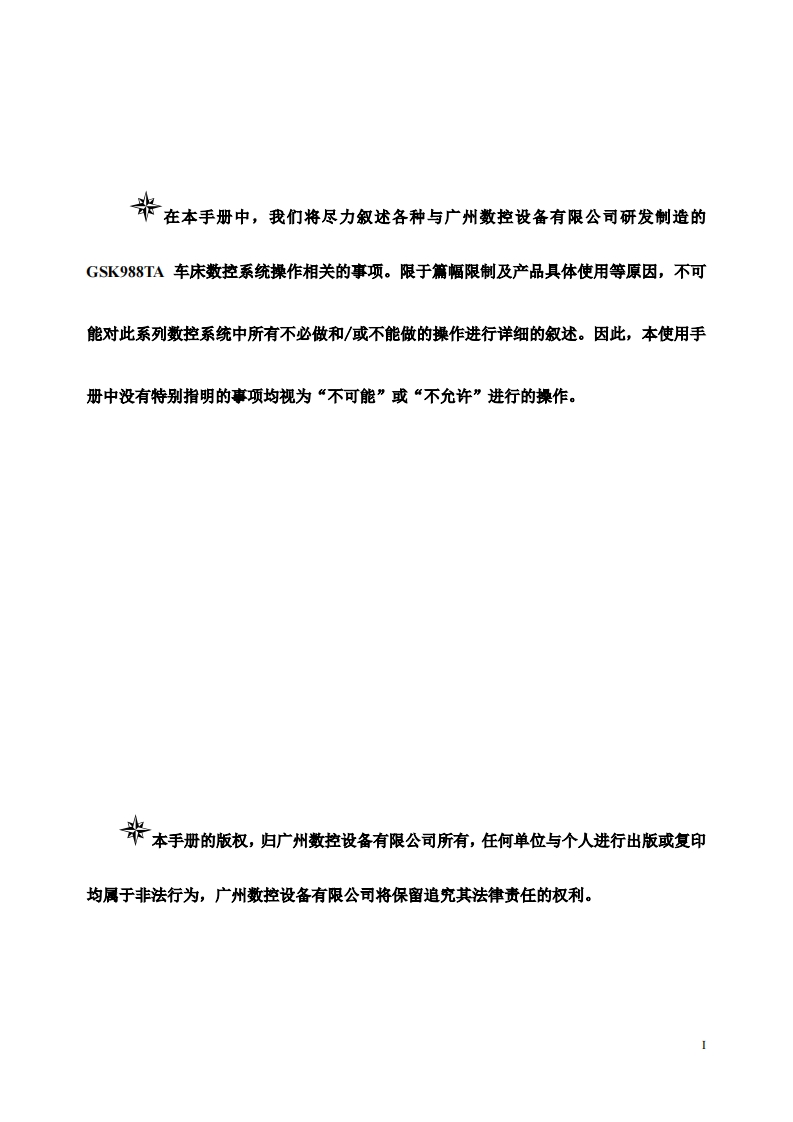 在本手册中，我们将尽力叙述各种与广州数控设备有限公司研发制造的GSK988TA车床数控系统操作相关的事项。限于篇幅限制及产品具体使用等原因，不可能对此系列数控系统中所有不必做和/或不能做的操作进行详细的叙述。因此，本使用手册中没有特别指明的事项均视为“不可能”或“不允许”进行的操作。

本手册的版权，归广州数控设备有限公司所有，任何单位与个人进行出版或复印均属于非法行为，广州数控设备有限公司将保留追究其法律责任的权利。

I